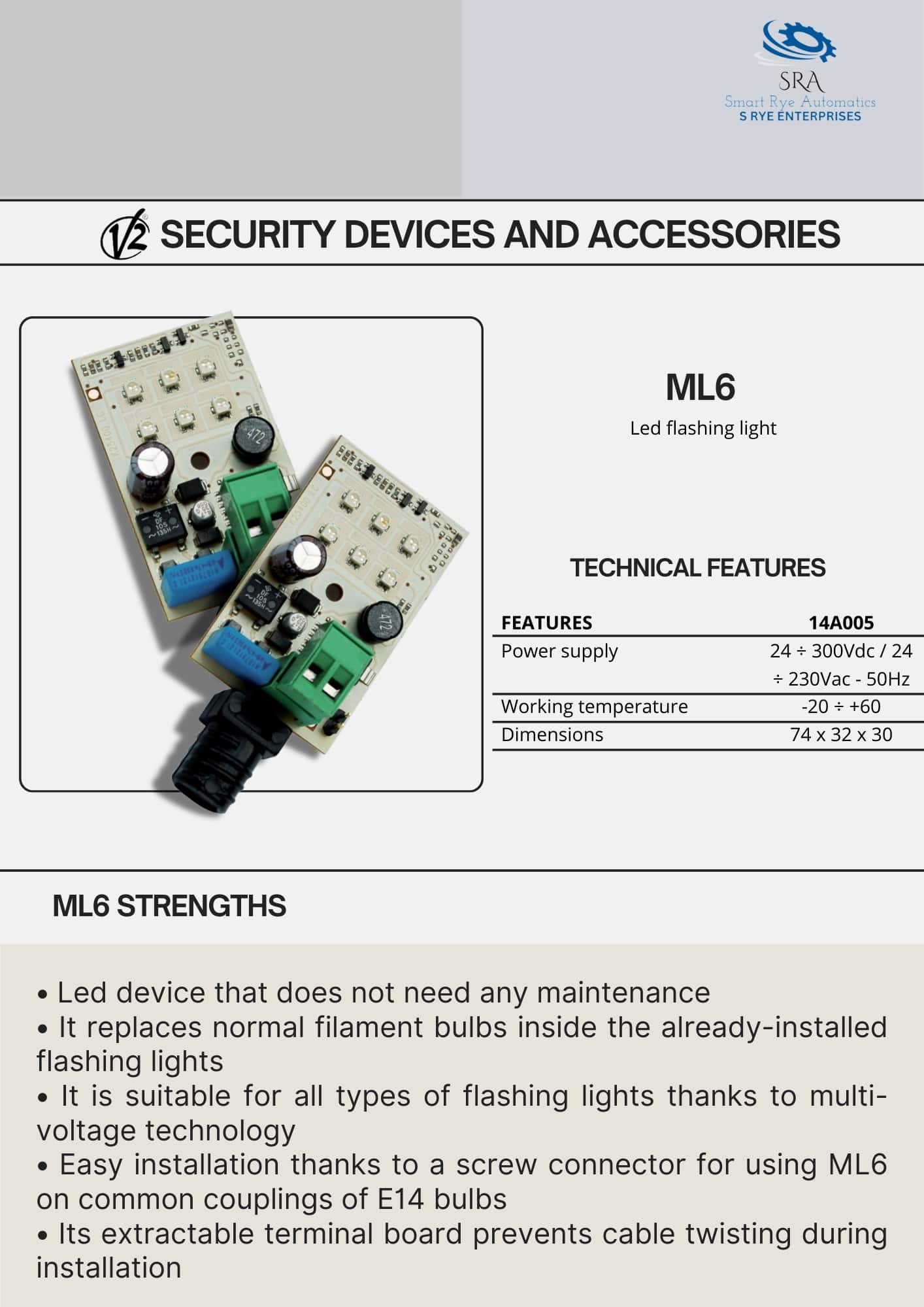 SRA
Smart Rye Automatics
S RYE ENTERPRISES

V2 SECURITY DEVICES AND ACCESSORIES

ML6

Led flashing light

TECHNICAL FEATURES

| FEATURES | 14A005 |
|---|---|
| Power supply | 24 ÷ 300Vdc / 24 ÷ 230Vac - 50Hz |
| Working temperature | -20 ÷ +60 |
| Dimensions | 74 x 32 x 30 |

ML6 STRENGTHS

• Led device that does not need any maintenance
• It replaces normal filament bulbs inside the already-installed flashing lights
• It is suitable for all types of flashing lights thanks to multi-voltage technology
• Easy installation thanks to a screw connector for using ML6 on common couplings of E14 bulbs
• Its extractable terminal board prevents cable twisting during installation